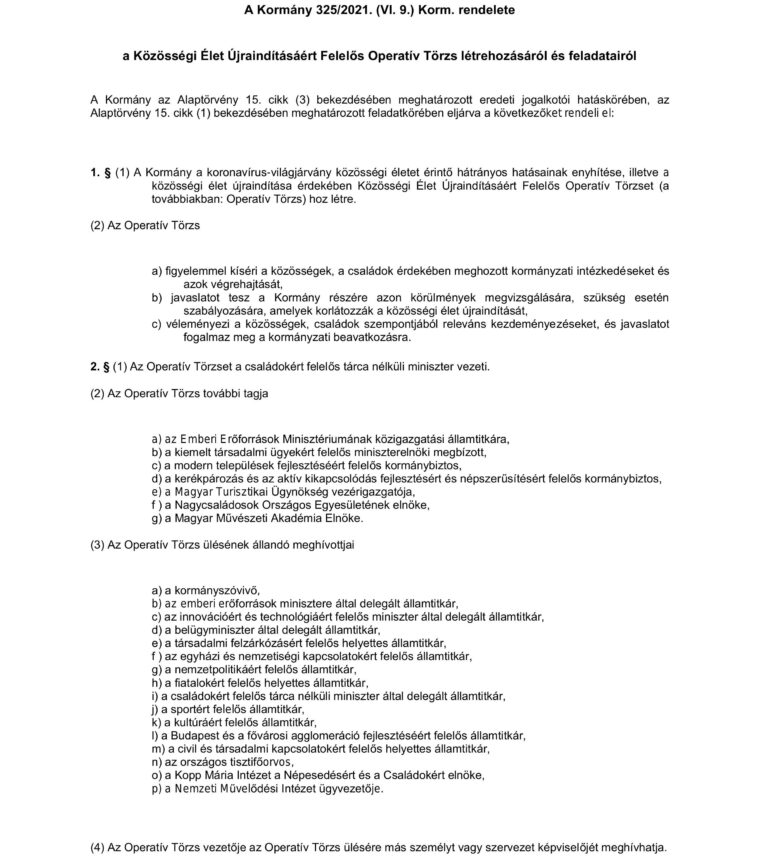 A Kormány 325/2021. (VI. 9.) Korm. rendelete

a Közösségi Élet Újraindításáért Felelős Operatív Törzs létrehozásáról és feladatairól

A Kormány az Alaptörvény 15. cikk (3) bekezdésében meghatározott eredeti jogalkotói hatáskörében, az Alaptörvény 15. cikk (1) bekezdésében meghatározott feladatkörében eljárva a következőket rendeli el:

1. § (1) A Kormány a koronavírus-világjárvány közösségi életet érintő hátrányos hatásainak enyhítése, illetve a közösségi élet újraindítása érdekében Közösségi Élet Újraindításáért Felelős Operatív Törzset (a továbbiakban: Operatív Törzs) hoz létre.

(2) Az Operatív Törzs

a) figyelemmel kíséri a közösségek, a családok érdekében meghozott kormányzati intézkedéseket és azok végrehajtását,
b) javaslatot tesz a Kormány részére azon körülmények megvizsgálására, szükség esetén szabályozására, amelyek korlátozzák a közösségi élet újraindítását,
c) véleményezi a közösségek, családok szempontjából releváns kezdeményezéseket, és javaslatot fogalmaz meg a kormányzati beavatkozásra.

2. § (1) Az Operatív Törzset a családokért felelős tárca nélküli miniszter vezeti.

(2) Az Operatív Törzs további tagja

a) az Emberi Erőforrások Minisztériumának közigazgatási államtitkára,
b) a kiemelt társadalmi ügyekért felelős miniszterelnöki megbízott,
c) a modern települések fejlesztéséért felelős kormánybiztos,
d) a kerékpározás és az aktív kikapcsolódás fejlesztésért és népszerűsítésért felelős kormánybiztos,
e) a Magyar Turisztikai Ügynökség vezérigazgatója,
f ) a Nagycsaládosok Országos Egyesületének elnöke,
g) a Magyar Művészeti Akadémia Elnöke.

(3) Az Operatív Törzs ülésének állandó meghívottjai

a) a kormányszóvivő,
b) az emberi erőforrások minisztere által delegált államtitkár,
c) az innovációért és technológiáért felelős miniszter által delegált államtitkár,
d) a belügyminiszter által delegált államtitkár,
e) a társadalmi felzárkózásért felelős helyettes államtitkár,
f ) az egyházi és nemzetiségi kapcsolatokért felelős államtitkár,
g) a nemzetpolitikáért felelős államtitkár,
h) a fiatalokért felelős helyettes államtitkár,
i) a családokért felelős tárca nélküli miniszter által delegált államtitkár,
j) a sportért felelős államtitkár,
k) a kultúráért felelős államtitkár,
l) a Budapest és a fővárosi agglomeráció fejlesztéséért felelős államtitkár,
m) a civil és társadalmi kapcsolatokért felelős helyettes államtitkár,
n) az országos tisztifőorvos,
o) a Kopp Mária Intézet a Népesedésért és a Családokért elnöke,
p) a Nemzeti Művelődési Intézet ügyvezetője.

(4) Az Operatív Törzs vezetője az Operatív Törzs ülésére más személyt vagy szervezet képviselőjét meghívhatja.